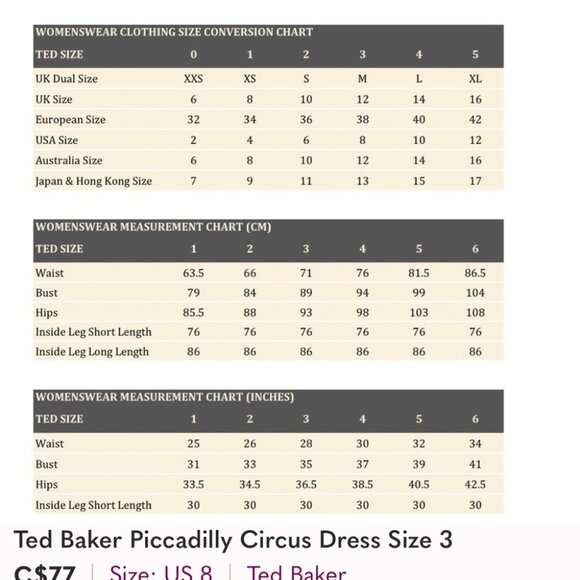 WOMENSWEAR CLOTHING SIZE CONVERSION CHART

| TED SIZE | 0 | 1 | 2 | 3 | 4 | 5 |
|---|---|---|---|---|---|---|
| UK Dual Size | XXS | XS | S | M | L | XL |
| UK Size | 6 | 8 | 10 | 12 | 14 | 16 |
| European Size | 32 | 34 | 36 | 38 | 40 | 42 |
| USA Size | 2 | 4 | 6 | 8 | 10 | 12 |
| Australia Size | 6 | 8 | 10 | 12 | 14 | 16 |
| Japan & Hong Kong Size | 7 | 9 | 11 | 13 | 15 | 17 |

WOMENSWEAR MEASUREMENT CHART (CM)

| TED SIZE | 1 | 2 | 3 | 4 | 5 | 6 |
|---|---|---|---|---|---|---|
| Waist | 63.5 | 66 | 71 | 76 | 81.5 | 86.5 |
| Bust | 79 | 84 | 89 | 94 | 99 | 104 |
| Hips | 85.5 | 88 | 93 | 98 | 103 | 108 |
| Inside Leg Short Length | 76 | 76 | 76 | 76 | 76 | 76 |
| Inside Leg Long Length | 86 | 86 | 86 | 86 | 86 | 86 |

WOMENSWEAR MEASUREMENT CHART (INCHES)

| TED SIZE | 1 | 2 | 3 | 4 | 5 | 6 |
|---|---|---|---|---|---|---|
| Waist | 25 | 26 | 28 | 30 | 32 | 34 |
| Bust | 31 | 33 | 35 | 37 | 39 | 41 |
| Hips | 33.5 | 34.5 | 36.5 | 38.5 | 40.5 | 42.5 |
| Inside Leg Short Length | 30 | 30 | 30 | 30 | 30 | 30 |

Ted Baker Piccadilly Circus Dress Size 3

C$77 | Size: US 8 | Ted Baker